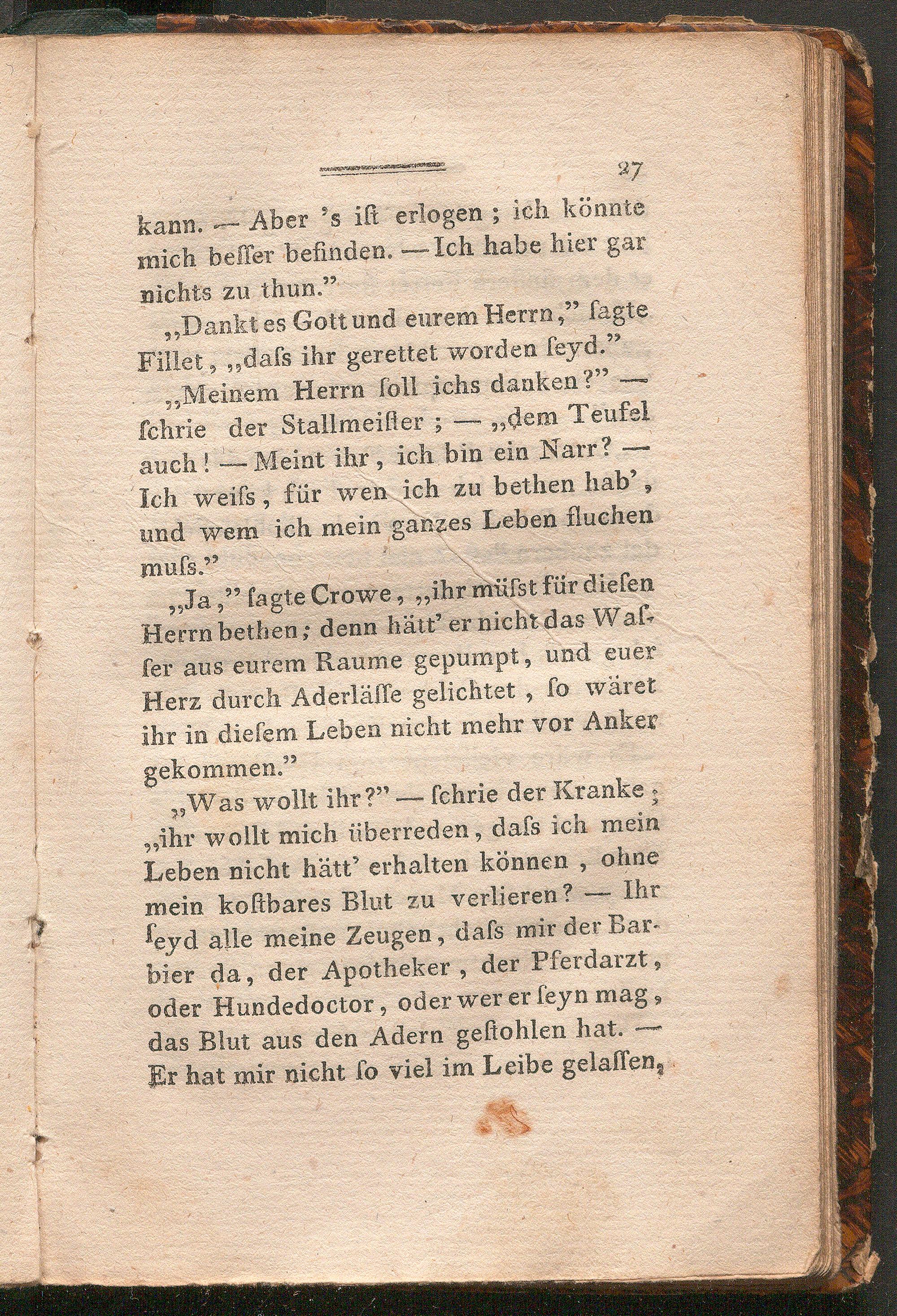 27

kann. — Aber 's iſt erlogen; ich könnte mich beſſer befinden. — Ich habe hier gar nichts zu thun."

„Dankt es Gott und eurem Herrn," ſagte Fillet, „daſs ihr gerettet worden ſeyd."

„Meinem Herrn ſoll ichs danken?" — ſchrie der Stallmeiſter; — „dem Teufel auch! — Meint ihr, ich bin ein Narr? — Ich weiſs, für wen ich zu bethen hab', und wem ich mein ganzes Leben fluchen muſs."

„Ja," ſagte Crowe, „ihr müſst für dieſen Herrn bethen; denn hätt' er nicht das Waſſer aus eurem Raume gepumpt, und euer Herz durch Aderläſſe gelichtet, ſo wäret ihr in dieſem Leben nicht mehr vor Anker gekommen."

„Was wollt ihr?" — ſchrie der Kranke; „ihr wollt mich überreden, daſs ich mein Leben nicht hätt' erhalten können, ohne mein koſtbares Blut zu verlieren? — Ihr ſeyd alle meine Zeugen, daſs mir der Barbier da, der Apotheker, der Pferdarzt, oder Hundedoctor, oder wer er ſeyn mag, das Blut aus den Adern geſtohlen hat. — Er hat mir nicht ſo viel im Leibe gelaſſen,